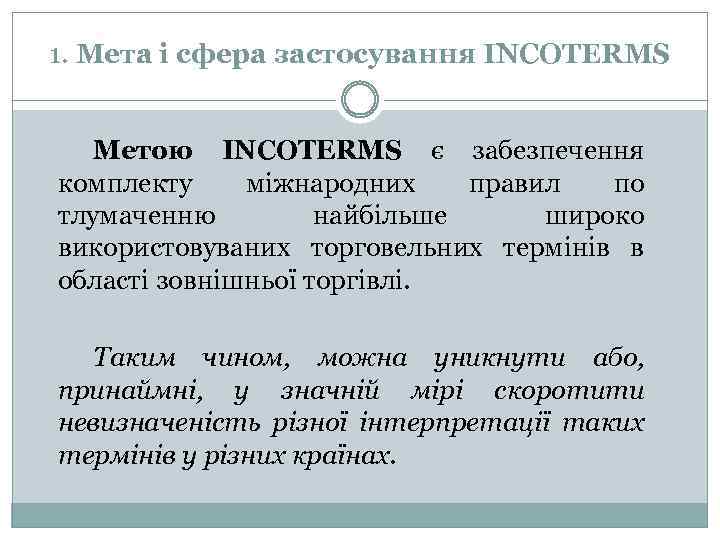 1. Мета і сфера застосування INCOTERMS

Метою INCOTERMS є забезпечення комплекту міжнародних правил по тлумаченню найбільше широко використовуваних торговельних термінів в області зовнішньої торгівлі.

Таким чином, можна уникнути або, принаймні, у значній мірі скоротити невизначеність різної інтерпретації таких термінів у різних країнах.